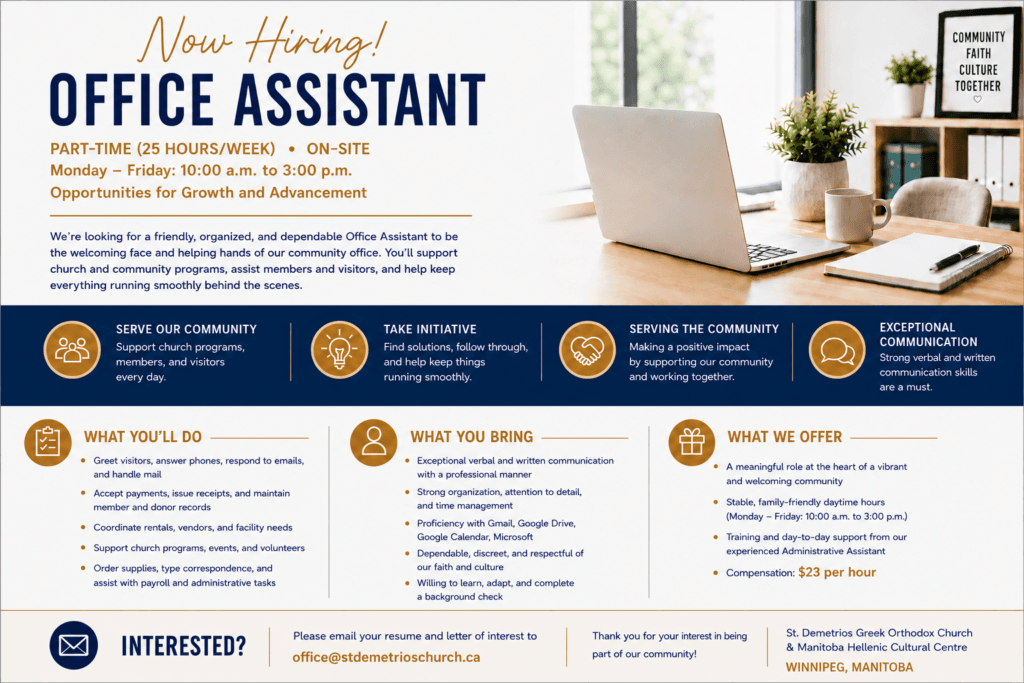 Now Hiring!
OFFICE ASSISTANT

PART-TIME (25 HOURS/WEEK) • ON-SITE
Monday – Friday: 10:00 a.m. to 3:00 p.m.
Opportunities for Growth and Advancement

We're looking for a friendly, organized, and dependable Office Assistant to be the welcoming face and helping hands of our community office. You'll support church and community programs, assist members and visitors, and help keep everything running smoothly behind the scenes.

COMMUNITY
FAITH
CULTURE
TOGETHER

SERVE OUR COMMUNITY
Support church programs, members, and visitors every day.

TAKE INITIATIVE
Find solutions, follow through, and help keep things running smoothly.

SERVING THE COMMUNITY
Making a positive impact by supporting our community and working together.

EXCEPTIONAL COMMUNICATION
Strong verbal and written communication skills are a must.

WHAT YOU'LL DO
• Greet visitors, answer phones, respond to emails, and handle mail
• Accept payments, issue receipts, and maintain member and donor records
• Coordinate rentals, vendors, and facility needs
• Support church programs, events, and volunteers
• Order supplies, type correspondence, and assist with payroll and administrative tasks

WHAT YOU BRING
• Exceptional verbal and written communication with a professional manner
• Strong organization, attention to detail, and time management
• Proficiency with Gmail, Google Drive, Google Calendar, Microsoft
• Dependable, discreet, and respectful of our faith and culture
• Willing to learn, adapt, and complete a background check

WHAT WE OFFER
• A meaningful role at the heart of a vibrant and welcoming community
• Stable, family-friendly daytime hours (Monday – Friday: 10:00 a.m. to 3:00 p.m.)
• Training and day-to-day support from our experienced Administrative Assistant
• Compensation: $23 per hour

INTERESTED?
Please email your resume and letter of interest to
office@stdemetrioschurch.ca

Thank you for your interest in being part of our community!

St. Demetrios Greek Orthodox Church & Manitoba Hellenic Cultural Centre
WINNIPEG, MANITOBA